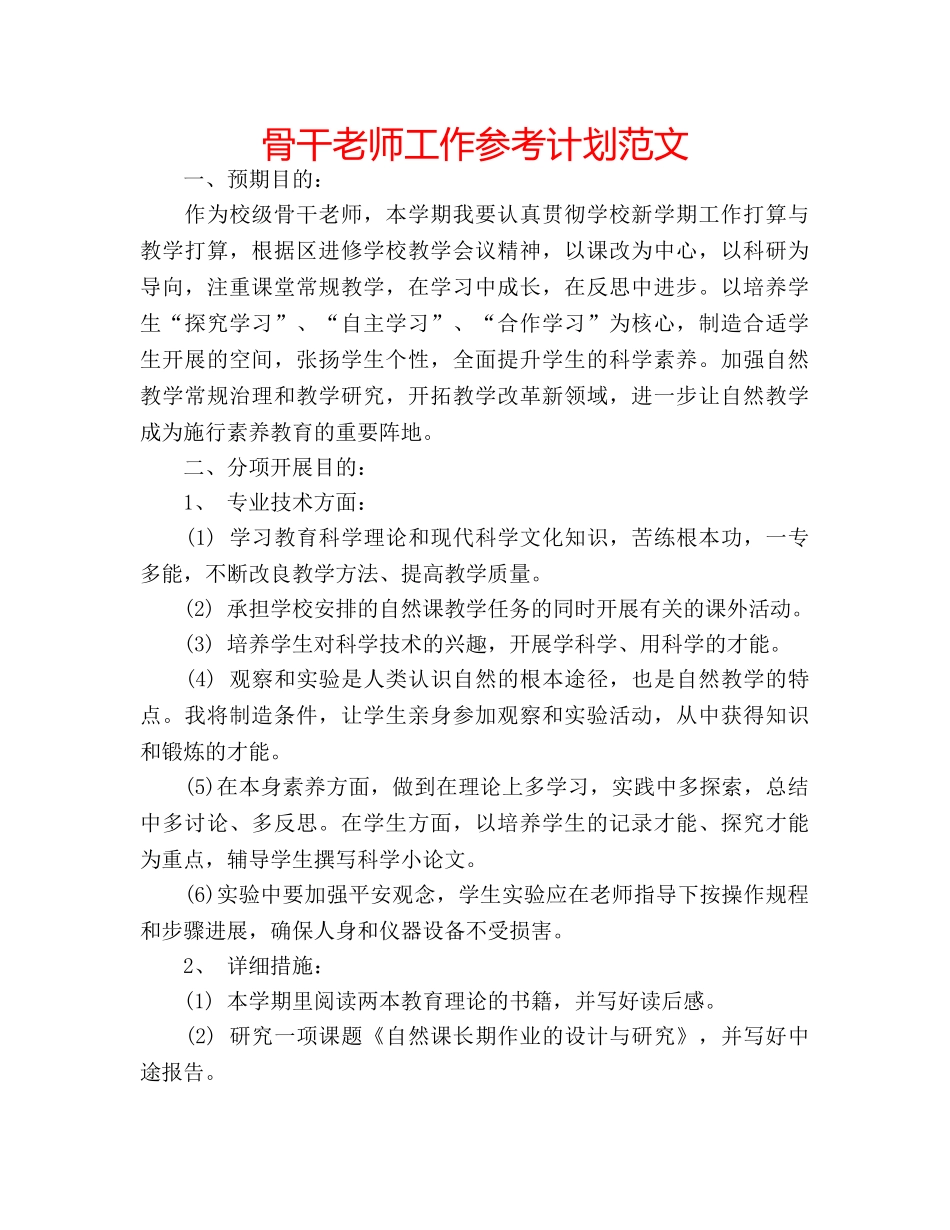 骨干老师工作参考计划范文

一、预期目的：

作为校级骨干老师，本学期我要认真贯彻学校新学期工作打算与教学打算，根据区进修学校教学会议精神，以课改为中心，以科研为导向，注重课堂常规教学，在学习中成长，在反思中进步。以培养学生“探究学习”、“自主学习”、“合作学习”为核心，制造合适学生开展的空间，张扬学生个性，全面提升学生的科学素养。加强自然教学常规治理和教学研究，开拓教学改革新领域，进一步让自然教学成为施行素养教育的重要阵地。

二、分项开展目的：

1、 专业技术方面：

(1) 学习教育科学理论和现代科学文化知识，苦练根本功，一专多能，不断改良教学方法、提高教学质量。

(2) 承担学校安排的自然课教学任务的同时开展有关的课外活动。

(3) 培养学生对科学技术的兴趣，开展学科学、用科学的才能。

(4) 观察和实验是人类认识自然的根本途径，也是自然教学的特点。我将制造条件，让学生亲身参加观察和实验活动，从中获得知识和锻炼的才能。

(5)在本身素养方面，做到在理论上多学习，实践中多探索，总结中多讨论、多反思。在学生方面，以培养学生的记录才能、探究才能为重点，辅导学生撰写科学小论文。

(6)实验中要加强平安观念，学生实验应在老师指导下按操作规程和步骤进展，确保人身和仪器设备不受损害。

2、 详细措施：

(1) 本学期里阅读两本教育理论的书籍，并写好读后感。

(2) 研究一项课题《自然课长期作业的设计与研究》，并写好中途报告。